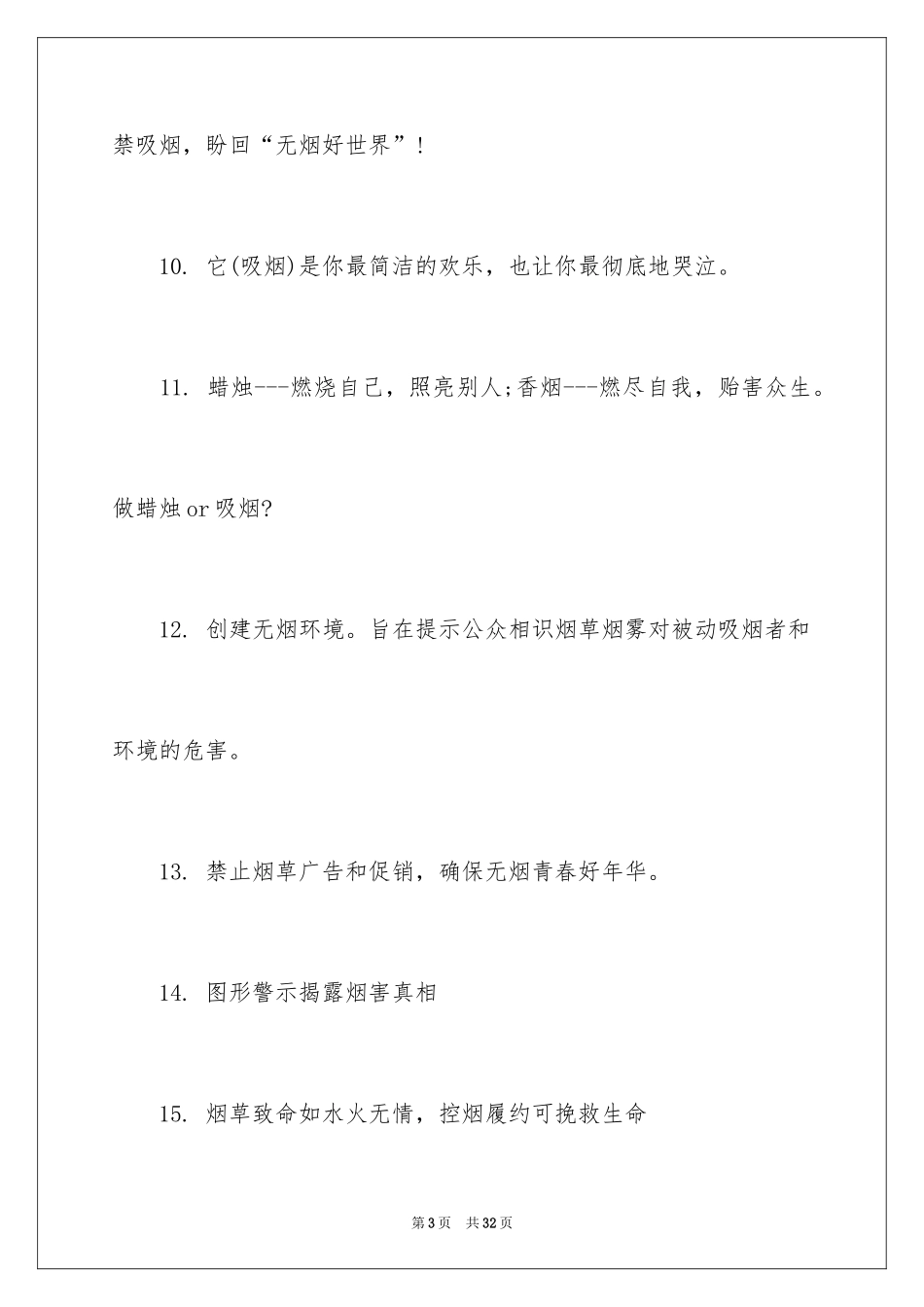 禁吸烟，盼回“无烟好世界”！

10. 它(吸烟)是你最简洁的欢乐，也让你最彻底地哭泣。

11. 蜡烛---燃烧自己，照亮别人;香烟---燃尽自我，贻害众生。做蜡烛or吸烟?

12. 创建无烟环境。旨在提示公众相识烟草烟雾对被动吸烟者和环境的危害。

13. 禁止烟草广告和促销，确保无烟青春好年华。

14. 图形警示揭露烟害真相

15. 烟草致命如水火无情，控烟履约可挽救生命

第3页 共32页